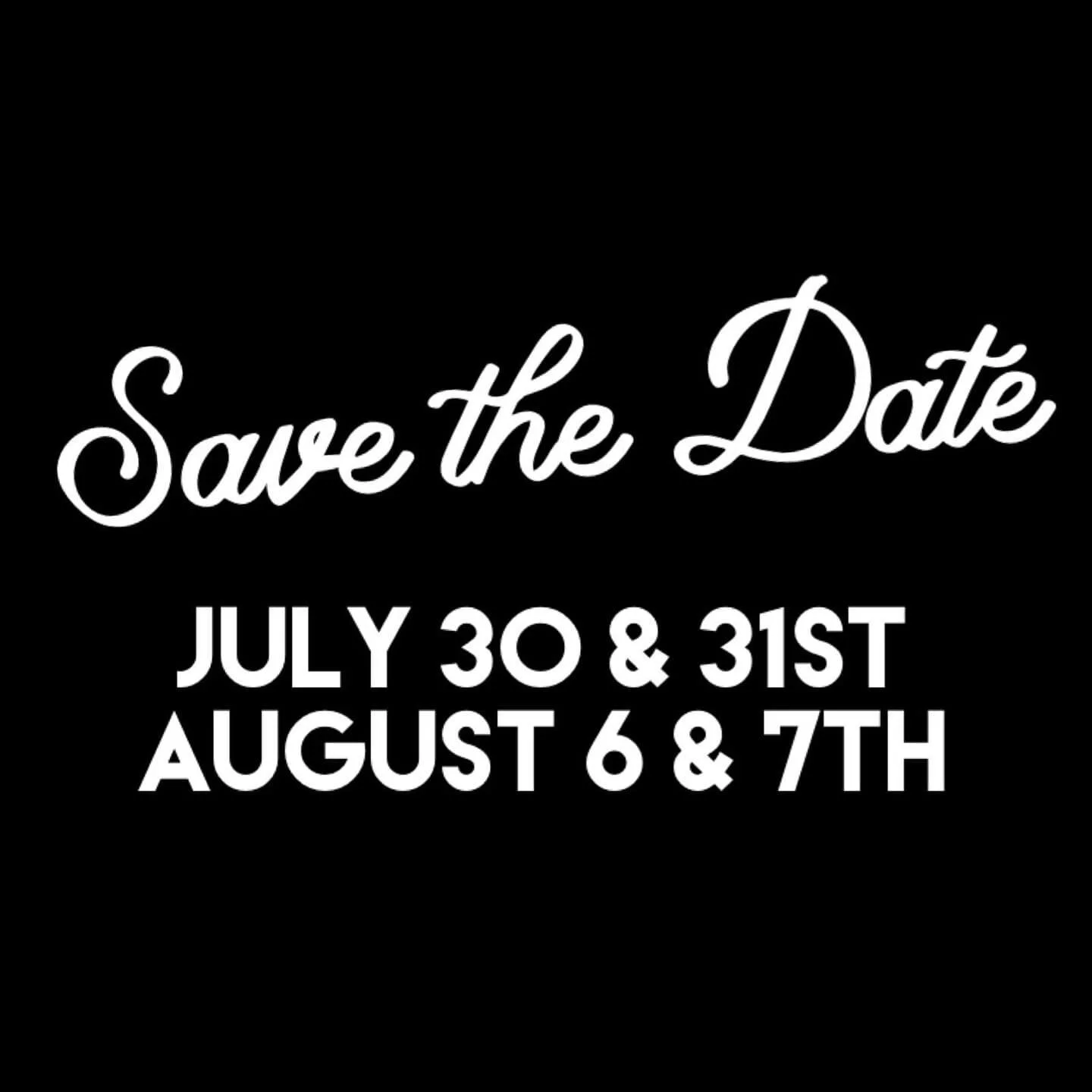 Save the Date

JULY 30 & 31ST
AUGUST 6 & 7TH